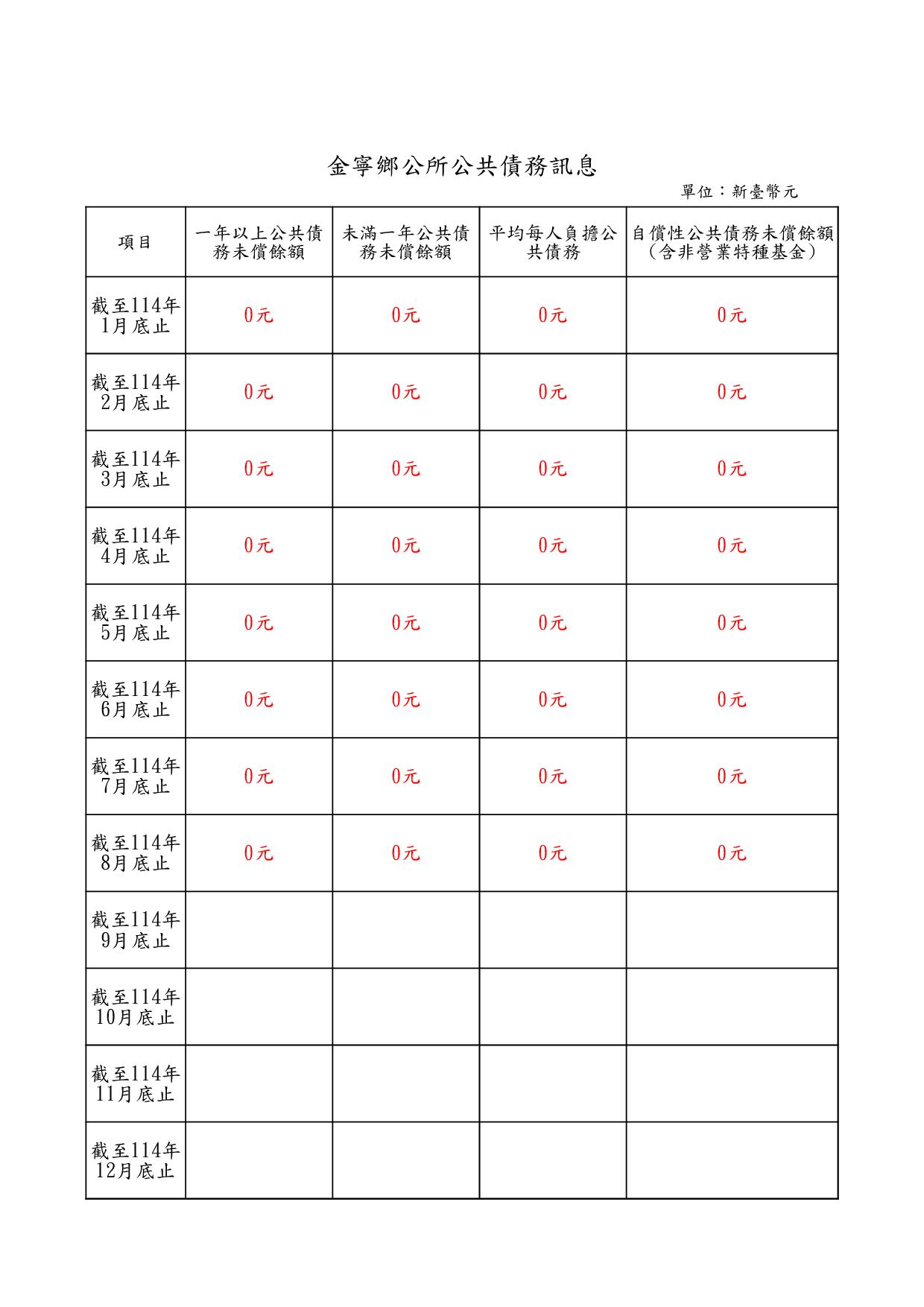 金寧鄉公所公共債務訊息

單位：新臺幣元

| 項目 | 一年以上公共債務未償餘額 | 未滿一年公共債務未償餘額 | 平均每人負擔公共債務 | 自償性公共債務未償餘額（含非營業特種基金） |
|---|---|---|---|---|
| 截至114年1月底止 | 0元 | 0元 | 0元 | 0元 |
| 截至114年2月底止 | 0元 | 0元 | 0元 | 0元 |
| 截至114年3月底止 | 0元 | 0元 | 0元 | 0元 |
| 截至114年4月底止 | 0元 | 0元 | 0元 | 0元 |
| 截至114年5月底止 | 0元 | 0元 | 0元 | 0元 |
| 截至114年6月底止 | 0元 | 0元 | 0元 | 0元 |
| 截至114年7月底止 | 0元 | 0元 | 0元 | 0元 |
| 截至114年8月底止 | 0元 | 0元 | 0元 | 0元 |
| 截至114年9月底止 | | | | |
| 截至114年10月底止 | | | | |
| 截至114年11月底止 | | | | |
| 截至114年12月底止 | | | | |